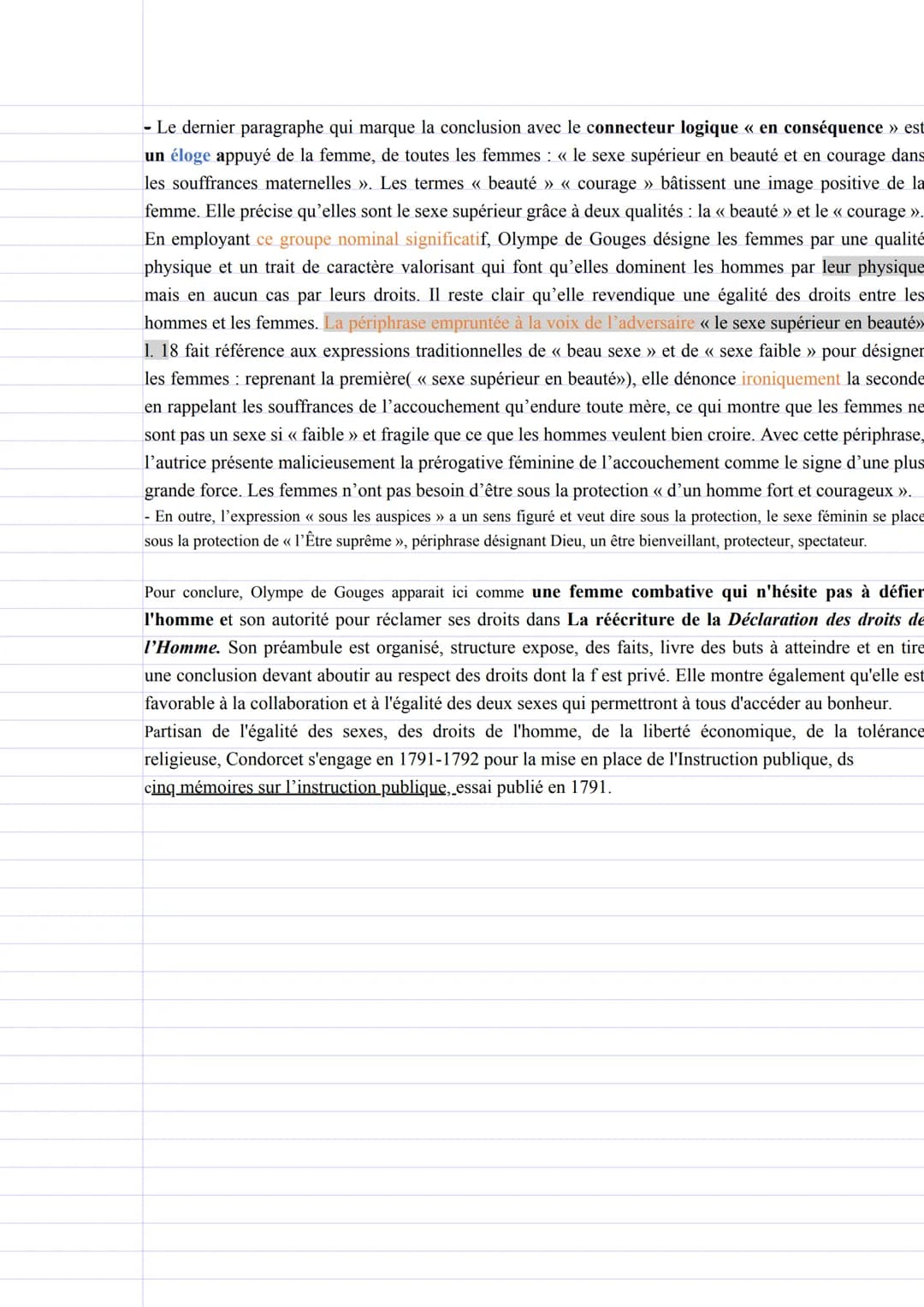 - Le dernier paragraphe qui marque la conclusion avec le connecteur logique « en conséquence » est un éloge appuyé de la femme, de toutes les femmes : « le sexe supérieur en beauté et en courage dans les souffrances maternelles ». Les termes « beauté » « courage » bâtissent une image positive de la femme. Elle précise qu'elles sont le sexe supérieur grâce à deux qualités : la « beauté » et le « courage ». En employant ce groupe nominal significatif, Olympe de Gouges désigne les femmes par une qualité physique et un trait de caractère valorisant qui font qu'elles dominent les hommes par leur physique mais en aucun cas par leurs droits. Il reste clair qu'elle revendique une égalité des droits entre les hommes et les femmes. La périphrase empruntée à la voix de l'adversaire « le sexe supérieur en beauté» l. 18 fait référence aux expressions traditionnelles de « beau sexe » et de « sexe faible » pour désigner les femmes : reprenant la première( « sexe supérieur en beauté»), elle dénonce ironiquement la seconde en rappelant les souffrances de l'accouchement qu'endure toute mère, ce qui montre que les femmes ne sont pas un sexe si « faible » et fragile que ce que les hommes veulent bien croire. Avec cette périphrase, l'autrice présente malicieusement la prérogative féminine de l'accouchement comme le signe d'une plus grande force. Les femmes n'ont pas besoin d'être sous la protection « d'un homme fort et courageux ».
- En outre, l'expression « sous les auspices » a un sens figuré et veut dire sous la protection, le sexe féminin se place sous la protection de « l'Être suprême », périphrase désignant Dieu, un être bienveillant, protecteur, spectateur.

Pour conclure, Olympe de Gouges apparait ici comme une femme combative qui n'hésite pas à défier l'homme et son autorité pour réclamer ses droits dans La réécriture de la Déclaration des droits de l'Homme. Son préambule est organisé, structure expose, des faits, livre des buts à atteindre et en tire une conclusion devant aboutir au respect des droits dont la f est privé. Elle montre également qu'elle est favorable à la collaboration et à l'égalité des deux sexes qui permettront à tous d'accéder au bonheur.
Partisan de l'égalité des sexes, des droits de l'homme, de la liberté économique, de la tolérance religieuse, Condorcet s'engage en 1791-1792 pour la mise en place de l'Instruction publique, ds cinq mémoires sur l'instruction publique, essai publié en 1791.